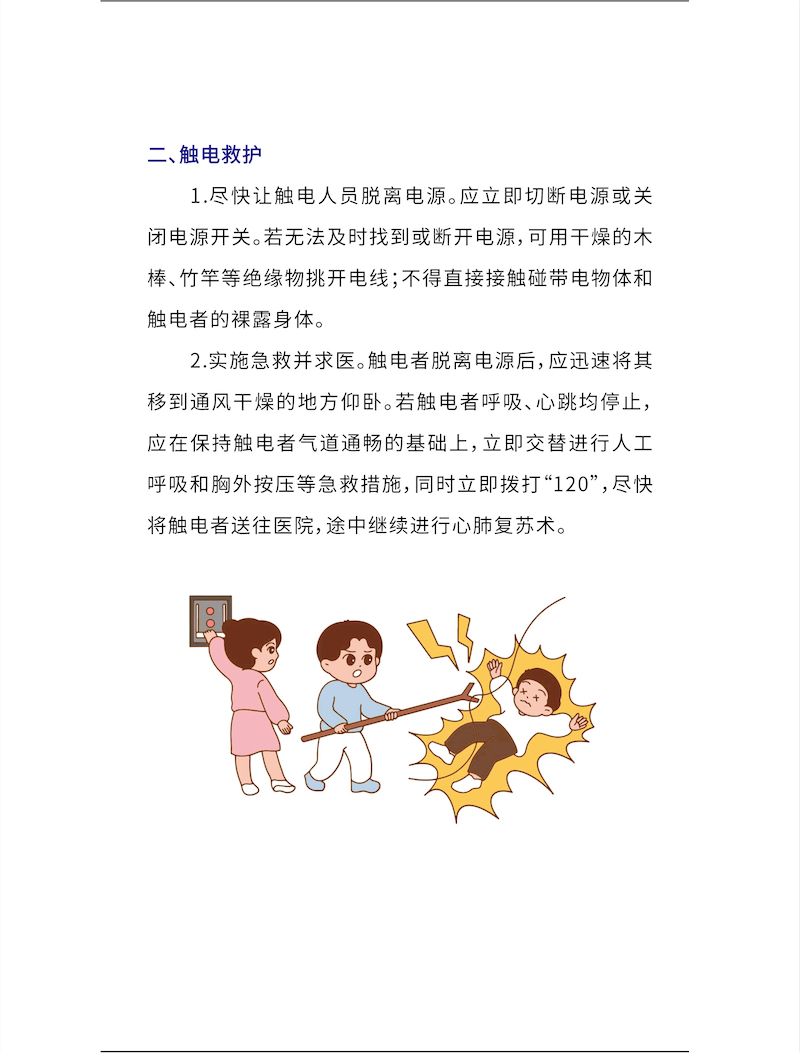 二、触电救护

1.尽快让触电人员脱离电源。应立即切断电源或关闭电源开关。若无法及时找到或断开电源，可用干燥的木棒、竹竿等绝缘物挑开电线；不得直接接触碰带电物体和触电者的裸露身体。

2.实施急救并求医。触电者脱离电源后，应迅速将其移到通风干燥的地方仰卧。若触电者呼吸、心跳均停止，应在保持触电者气道通畅的基础上，立即交替进行人工呼吸和胸外按压等急救措施，同时立即拨打“120”，尽快将触电者送往医院，途中继续进行心肺复苏术。